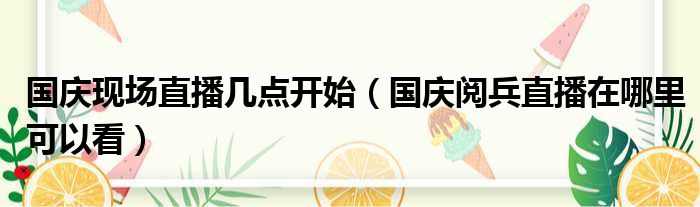 国庆现场直播几点开始（国庆阅兵直播在哪里可以看）